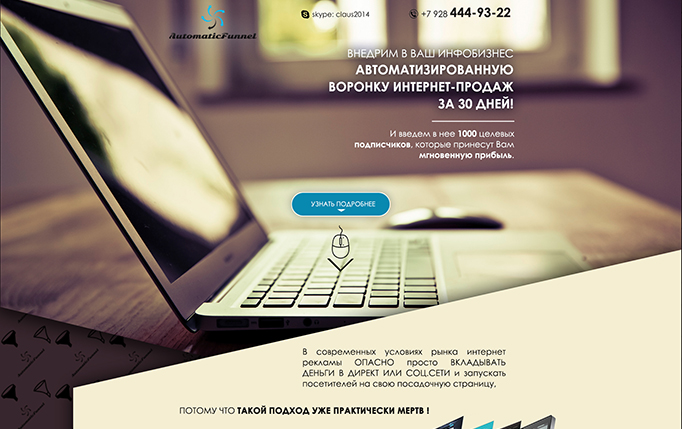 AutomaticFunnel

skype: claus2014

+7 928 444-93-22

ВНЕДРИМ В ВАШ ИНФОБИЗНЕС АВТОМАТИЗИРОВАННУЮ ВОРОНКУ ИНТЕРНЕТ-ПРОДАЖ ЗА 30 ДНЕЙ!

И введем в нее 1000 целевых подписчиков, которые принесут Вам мгновенную прибыль.

УЗНАТЬ ПОДРОБНЕЕ

В современных условиях рынка интернет рекламы ОПАСНО просто ВКЛАДЫВАТЬ ДЕНЬГИ В ДИРЕКТ ИЛИ СОЦ.СЕТИ и запускать посетителей на свою посадочную страницу,

ПОТОМУ ЧТО ТАКОЙ ПОДХОД УЖЕ ПРАКТИЧЕСКИ МЕРТВ !